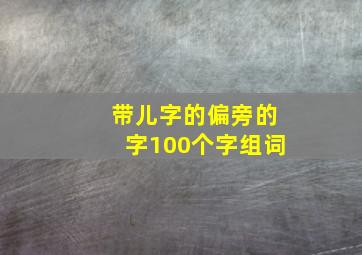 带儿字的偏旁的字100个字组词